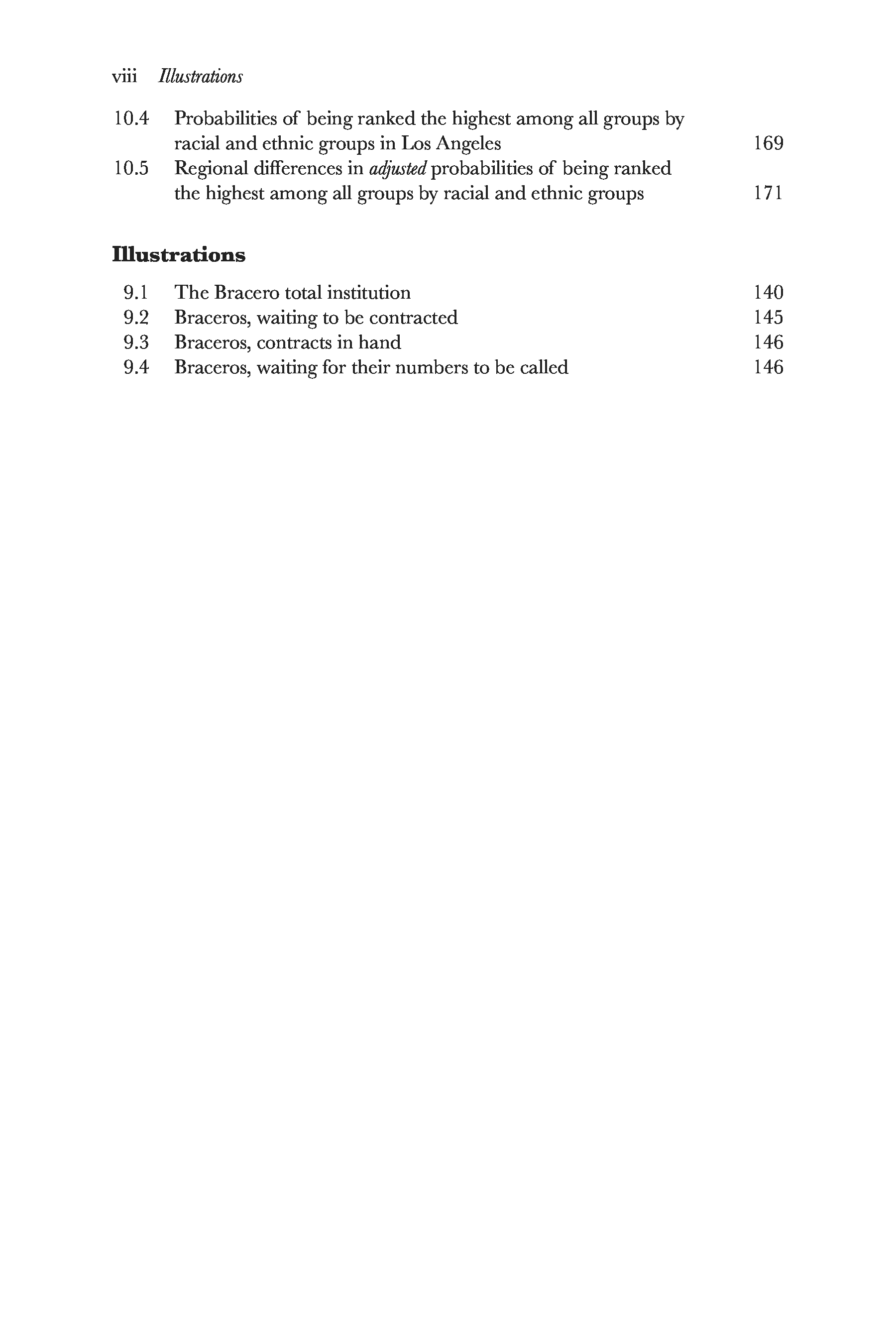 viii Illustrations

10.4 Probabilities of being ranked the highest among all groups by racial and ethnic groups in Los Angeles 169
10.5 Regional differences in adjusted probabilities of being ranked the highest among all groups by racial and ethnic groups 171

Illustrations

9.1 The Bracero total institution 140
9.2 Braceros, waiting to be contracted 145
9.3 Braceros, contracts in hand 146
9.4 Braceros, waiting for their numbers to be called 146